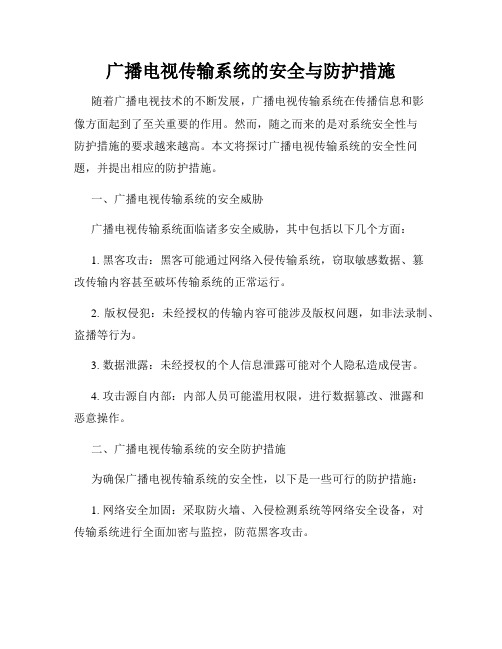 广播电视传输系统的安全与防护措施

随着广播电视技术的不断发展，广播电视传输系统在传播信息和影像方面起到了至关重要的作用。然而，随之而来的是对系统安全性与防护措施的要求越来越高。本文将探讨广播电视传输系统的安全性问题，并提出相应的防护措施。

一、广播电视传输系统的安全威胁

广播电视传输系统面临诸多安全威胁，其中包括以下几个方面：

1. 黑客攻击：黑客可能通过网络入侵传输系统，窃取敏感数据、篡改传输内容甚至破坏传输系统的正常运行。

2. 版权侵犯：未经授权的传输内容可能涉及版权问题，如非法录制、盗播等行为。

3. 数据泄露：未经授权的个人信息泄露可能对个人隐私造成侵害。

4. 攻击源自内部：内部人员可能滥用权限，进行数据篡改、泄露和恶意操作。

二、广播电视传输系统的安全防护措施

为确保广播电视传输系统的安全性，以下是一些可行的防护措施：

1. 网络安全加固：采取防火墙、入侵检测系统等网络安全设备，对传输系统进行全面加密与监控，防范黑客攻击。